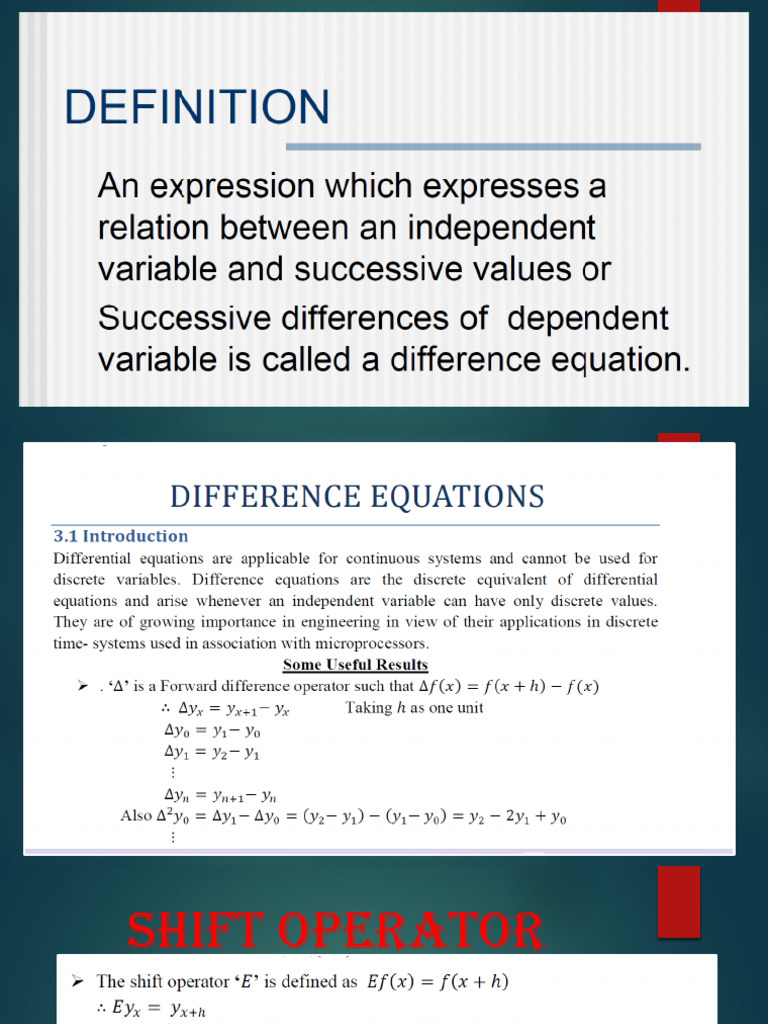 DEFINITION

An expression which expresses a relation between an independent variable and successive values or Successive differences of dependent variable is called a difference equation.

DIFFERENCE EQUATIONS

3.1 Introduction

Differential equations are applicable for continuous systems and cannot be used for discrete variables. Difference equations are the discrete equivalent of differential equations and arise whenever an independent variable can have only discrete values. They are of growing importance in engineering in view of their applications in discrete time- systems used in association with microprocessors.

Some Useful Results

➢ . '$\Delta$' is a Forward difference operator such that $\Delta f(x) = f(x+h) - f(x)$

$\therefore \Delta y_x = y_{x+1} - y_x$ Taking $h$ as one unit

$\Delta y_0 = y_1 - y_0$

$\Delta y_1 = y_2 - y_1$

$\vdots$

$\Delta y_n = y_{n+1} - y_n$

Also $\Delta^2 y_0 = \Delta y_1 - \Delta y_0 = (y_2 - y_1) - (y_1 - y_0) = y_2 - 2y_1 + y_0$

$\vdots$

SHIFT OPERATOR

➢ The shift operator '$E$' is defined as $Ef(x) = f(x+h)$

$\therefore Ey_x = y_{x+h}$